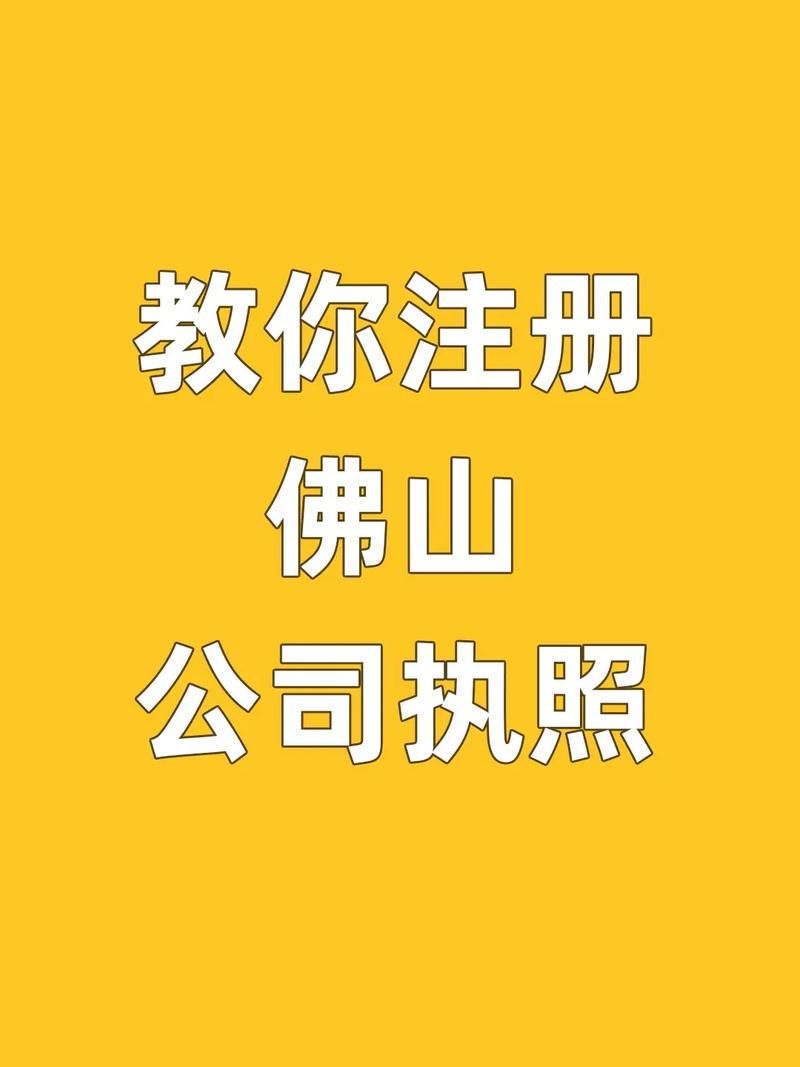 教你注册
佛山
公司执照